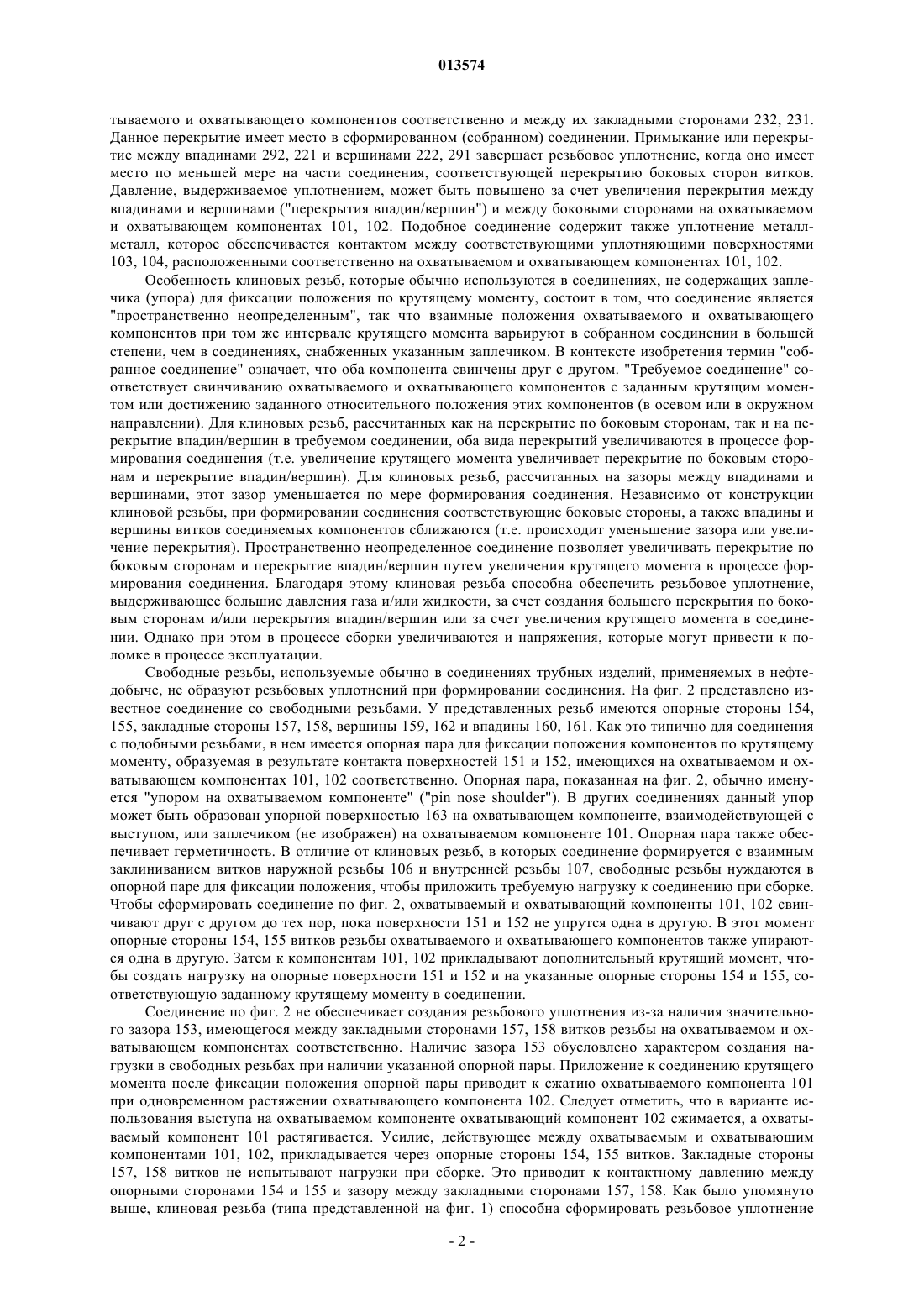 013574

тываемого и охватывающего компонентов соответственно и между их закладными сторонами 232, 231. Данное перекрытие имеет место в сформированном (собранном) соединении. Примыкание или перекрытие между впадинами 292, 221 и вершинами 222, 291 завершает резьбовое уплотнение, когда оно имеет место по меньшей мере на части соединения, соответствующей перекрытию боковых сторон витков. Давление, выдерживаемое уплотнением, может быть повышено за счет увеличения перекрытия между впадинами и вершинами ("перекрытия впадин/вершин") и между боковыми сторонами на охватываемом и охватывающем компонентах 101, 102. Подобное соединение содержит также уплотнение металл-металл, которое обеспечивается контактом между соответствующими уплотняющими поверхностями 103, 104, расположенными соответственно на охватываемом и охватывающем компонентах 101, 102.

Особенность клиновых резьб, которые обычно используются в соединениях, не содержащих заплечика (упора) для фиксации положения по крутящему моменту, состоит в том, что соединение является "пространственно неопределенным", так что взаимные положения охватываемого и охватывающего компонентов при том же интервале крутящего момента варьируют в собранном соединении в большей степени, чем в соединениях, снабженных указанным заплечиком. В контексте изобретения термин "собранное соединение" означает, что оба компонента свинчены друг с другом. "Требуемое соединение" соответствует свинчиванию охватываемого и охватывающего компонентов с заданным крутящим моментом или достижению заданного относительного положения этих компонентов (в осевом или в окружном направлении). Для клиновых резьб, рассчитанных как на перекрытие по боковым сторонам, так и на перекрытие впадин/вершин в требуемом соединении, оба вида перекрытий увеличиваются в процессе формирования соединения (т.е. увеличение крутящего момента увеличивает перекрытие по боковым сторонам и перекрытие впадин/вершин). Для клиновых резьб, рассчитанных на зазоры между впадинами и вершинами, этот зазор уменьшается по мере формирования соединения. Независимо от конструкции клиновой резьбы, при формировании соединения соответствующие боковые стороны, а также впадины и вершины витков соединяемых компонентов сближаются (т.е. происходит уменьшение зазора или увеличение перекрытия). Пространственно неопределенное соединение позволяет увеличивать перекрытие по боковым сторонам и перекрытие впадин/вершин путем увеличения крутящего момента в процессе формирования соединения. Благодаря этому клиновая резьба способна обеспечить резьбовое уплотнение, выдерживающее большие давления газа и/или жидкости, за счет создания большего перекрытия по боковым сторонам и/или перекрытия впадин/вершин или за счет увеличения крутящего момента в соединении. Однако при этом в процессе сборки увеличиваются и напряжения, которые могут привести к поломке в процессе эксплуатации.

Свободные резьбы, используемые обычно в соединениях трубных изделий, применяемых в нефтедобыче, не образуют резьбовых уплотнений при формировании соединения. На фиг. 2 представлено известное соединение со свободными резьбами. У представленных резьб имеются опорные стороны 154, 155, закладные стороны 157, 158, вершины 159, 162 и впадины 160, 161. Как это типично для соединения с подобными резьбами, в нем имеется опорная пара для фиксации положения компонентов по крутящему моменту, образуемая в результате контакта поверхностей 151 и 152, имеющихся на охватываемом и охватывающем компонентах 101, 102 соответственно. Опорная пара, показанная на фиг. 2, обычно именуется "упором на охватываемом компоненте" ("pin nose shoulder"). В других соединениях данный упор может быть образован упорной поверхностью 163 на охватывающем компоненте, взаимодействующей с выступом, или заплечиком (не изображен) на охватываемом компоненте 101. Опорная пара также обеспечивает герметичность. В отличие от клиновых резьб, в которых соединение формируется с взаимным заклиниванием витков наружной резьбы 106 и внутренней резьбы 107, свободные резьбы нуждаются в опорной паре для фиксации положения, чтобы приложить требуемую нагрузку к соединению при сборке. Чтобы сформировать соединение по фиг. 2, охватываемый и охватывающий компоненты 101, 102 свинчивают друг с другом до тех пор, пока поверхности 151 и 152 не упрутся одна в другую. В этот момент опорные стороны 154, 155 витков резьбы охватываемого и охватывающего компонентов также упираются одна в другую. Затем к компонентам 101, 102 прикладывают дополнительный крутящий момент, чтобы создать нагрузку на опорные поверхности 151 и 152 и на указанные опорные стороны 154 и 155, соответствующую заданному крутящему моменту в соединении.

Соединение по фиг. 2 не обеспечивает создания резьбового уплотнения из-за наличия значительного зазора 153, имеющегося между закладными сторонами 157, 158 витков резьбы на охватываемом и охватывающем компонентах соответственно. Наличие зазора 153 обусловлено характером создания нагрузки в свободных резьбах при наличии указанной опорной пары. Приложение к соединению крутящего момента после фиксации положения опорной пары приводит к сжатию охватываемого компонента 101 при одновременном растяжении охватывающего компонента 102. Следует отметить, что в варианте использования выступа на охватываемом компоненте охватывающий компонент 102 сжимается, а охватываемый компонент 101 растягивается. Усилие, действующее между охватываемым и охватывающим компонентами 101, 102, прикладывается через опорные стороны 154, 155 витков. Закладные стороны 157, 158 витков не испытывают нагрузки при сборке. Это приводит к контактному давлению между опорными сторонами 154 и 155 и зазору между закладными сторонами 157, 158. Как было упомянуто выше, клиновая резьба (типа представленной на фиг. 1) способна сформировать резьбовое уплотнение

- 2 -